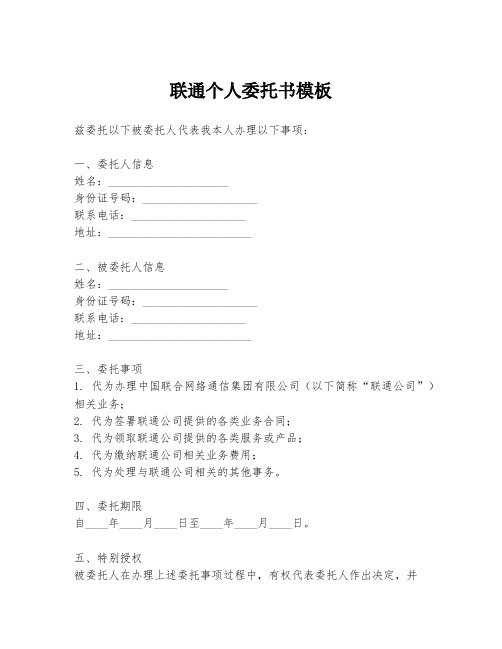 联通个人委托书模板

兹委托以下被委托人代表我本人办理以下事项：

一、委托人信息
姓名：____________________
身份证号码：____________________
联系电话：____________________
地址：____________________

二、被委托人信息
姓名：____________________
身份证号码：____________________
联系电话：____________________
地址：____________________

三、委托事项
1. 代为办理中国联合网络通信集团有限公司（以下简称“联通公司”）相关业务；
2. 代为签署联通公司提供的各类业务合同；
3. 代为领取联通公司提供的各类服务或产品；
4. 代为缴纳联通公司相关业务费用；
5. 代为处理与联通公司相关的其他事务。

四、委托期限
自____年____月____日至____年____月____日。

五、特别授权
被委托人在办理上述委托事项过程中，有权代表委托人作出决定，并